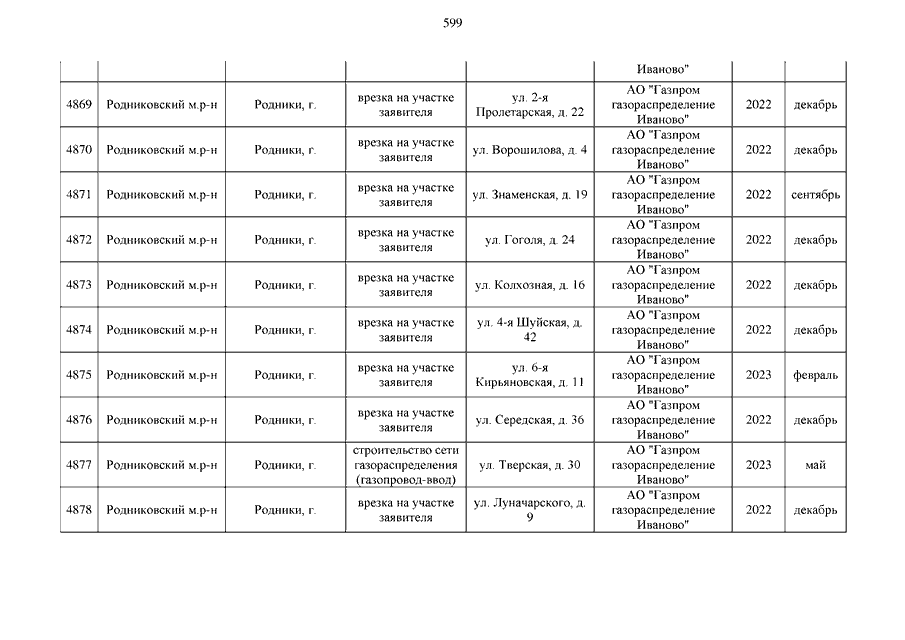 599

| | | | | | | | |
|---|---|---|---|---|---|---|---|
| | | | | | Иваново" | | |
| 4869 | Родниковский м.р-н | Родники, г. | врезка на участке заявителя | ул. 2-я Пролетарская, д. 22 | АО "Газпром газораспределение Иваново" | 2022 | декабрь |
| 4870 | Родниковский м.р-н | Родники, г. | врезка на участке заявителя | ул. Ворошилова, д. 4 | АО "Газпром газораспределение Иваново" | 2022 | декабрь |
| 4871 | Родниковский м.р-н | Родники, г. | врезка на участке заявителя | ул. Знаменская, д. 19 | АО "Газпром газораспределение Иваново" | 2022 | сентябрь |
| 4872 | Родниковский м.р-н | Родники, г. | врезка на участке заявителя | ул. Гоголя, д. 24 | АО "Газпром газораспределение Иваново" | 2022 | декабрь |
| 4873 | Родниковский м.р-н | Родники, г. | врезка на участке заявителя | ул. Колхозная, д. 16 | АО "Газпром газораспределение Иваново" | 2022 | декабрь |
| 4874 | Родниковский м.р-н | Родники, г. | врезка на участке заявителя | ул. 4-я Шуйская, д. 42 | АО "Газпром газораспределение Иваново" | 2022 | декабрь |
| 4875 | Родниковский м.р-н | Родники, г. | врезка на участке заявителя | ул. 6-я Кирьяновская, д. 11 | АО "Газпром газораспределение Иваново" | 2023 | февраль |
| 4876 | Родниковский м.р-н | Родники, г. | врезка на участке заявителя | ул. Середская, д. 36 | АО "Газпром газораспределение Иваново" | 2022 | декабрь |
| 4877 | Родниковский м.р-н | Родники, г. | строительство сети газораспределения (газопровод-ввод) | ул. Тверская, д. 30 | АО "Газпром газораспределение Иваново" | 2023 | май |
| 4878 | Родниковский м.р-н | Родники, г. | врезка на участке заявителя | ул. Луначарского, д. 9 | АО "Газпром газораспределение Иваново" | 2022 | декабрь |